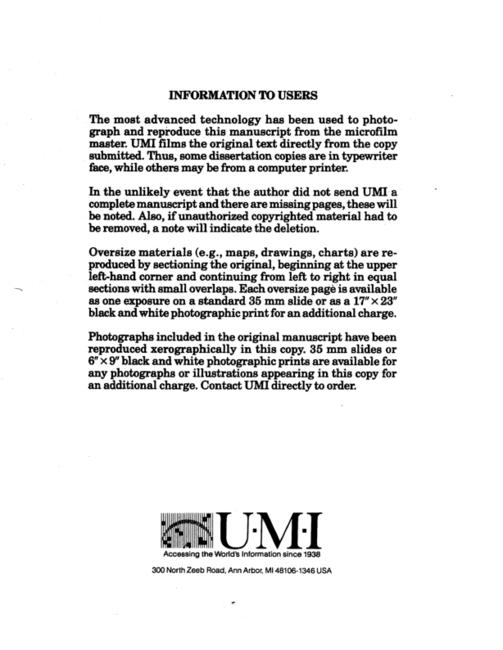 INFORMATION TO USERS

The most advanced technology has been used to photograph and reproduce this manuscript from the microfilm master. UMI films the original text directly from the copy submitted. Thus, some dissertation copies are in typewriter face, while others may be from a computer printer.

In the unlikely event that the author did not send UMI a complete manuscript and there are missing pages, these will be noted. Also, if unauthorized copyrighted material had to be removed, a note will indicate the deletion.

Oversize materials (e.g., maps, drawings, charts) are reproduced by sectioning the original, beginning at the upper left-hand corner and continuing from left to right in equal sections with small overlaps. Each oversize page is available as one exposure on a standard 35 mm slide or as a 17" × 23" black and white photographic print for an additional charge.

Photographs included in the original manuscript have been reproduced xerographically in this copy. 35 mm slides or 6" × 9" black and white photographic prints are available for any photographs or illustrations appearing in this copy for an additional charge. Contact UMI directly to order.

U·M·I
Accessing the World's Information since 1938

300 North Zeeb Road, Ann Arbor, MI 48106-1346 USA